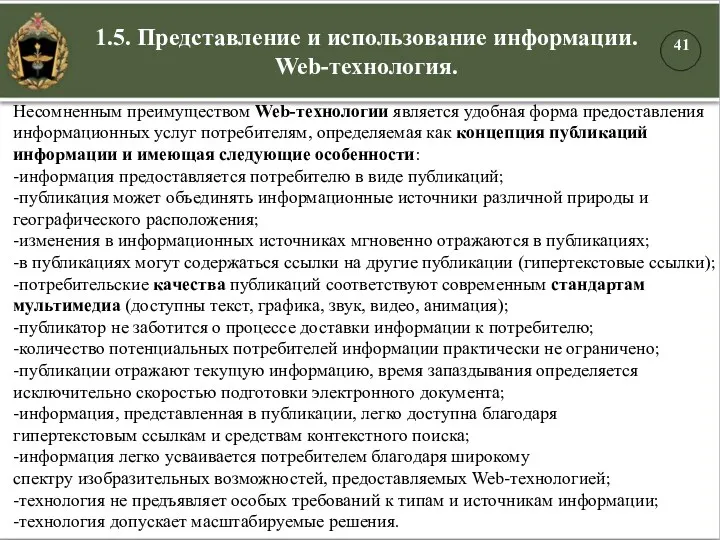 1.5. Представление и использование информации. Web-технология.

41

Несомненным преимуществом Web-технологии является удобная форма предоставления информационных услуг потребителям, определяемая как концепция публикаций информации и имеющая следующие особенности:
-информация предоставляется потребителю в виде публикаций;
-публикация может объединять информационные источники различной природы и географического расположения;
-изменения в информационных источниках мгновенно отражаются в публикациях;
-в публикациях могут содержаться ссылки на другие публикации (гипертекстовые ссылки);
-потребительские качества публикаций соответствуют современным стандартам мультимедиа (доступны текст, графика, звук, видео, анимация);
-публикатор не заботится о процессе доставки информации к потребителю;
-количество потенциальных потребителей информации практически не ограничено;
-публикации отражают текущую информацию, время запаздывания определяется исключительно скоростью подготовки электронного документа;
-информация, представленная в публикации, легко доступна благодаря гипертекстовым ссылкам и средствам контекстного поиска;
-информация легко усваивается потребителем благодаря широкому спектру изобразительных возможностей, предоставляемых Web-технологией;
-технология не предъявляет особых требований к типам и источникам информации;
-технология допускает масштабируемые решения.